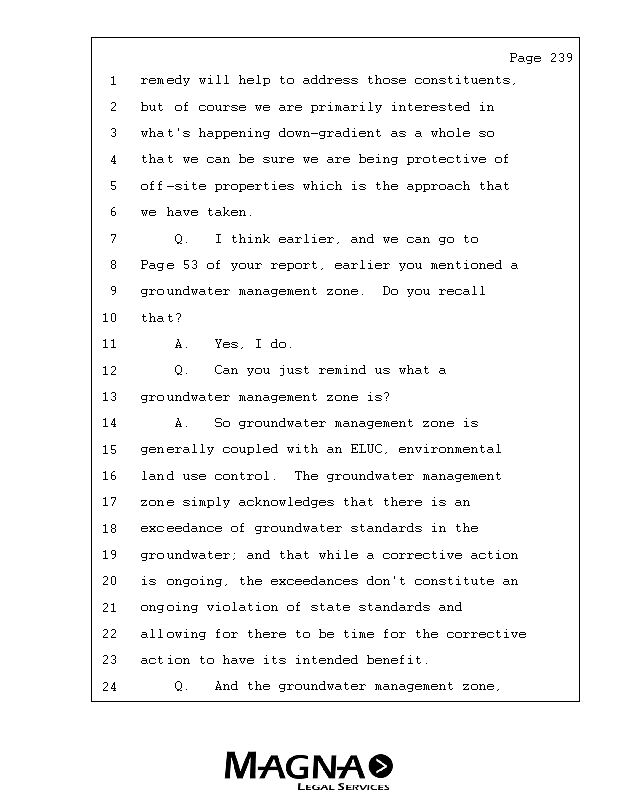 Page 239

1 remedy will help to address those constituents,
2 but of course we are primarily interested in
3 what's happening down-gradient as a whole so
4 that we can be sure we are being protective of
5 off-site properties which is the approach that
6 we have taken.
7 Q. I think earlier, and we can go to
8 Page 53 of your report, earlier you mentioned a
9 groundwater management zone. Do you recall
10 that?
11 A. Yes, I do.
12 Q. Can you just remind us what a
13 groundwater management zone is?
14 A. So groundwater management zone is
15 generally coupled with an ELUC, environmental
16 land use control. The groundwater management
17 zone simply acknowledges that there is an
18 exceedance of groundwater standards in the
19 groundwater; and that while a corrective action
20 is ongoing, the exceedances don't constitute an
21 ongoing violation of state standards and
22 allowing for there to be time for the corrective
23 action to have its intended benefit.
24 Q. And the groundwater management zone,

MAGNA
LEGAL SERVICES